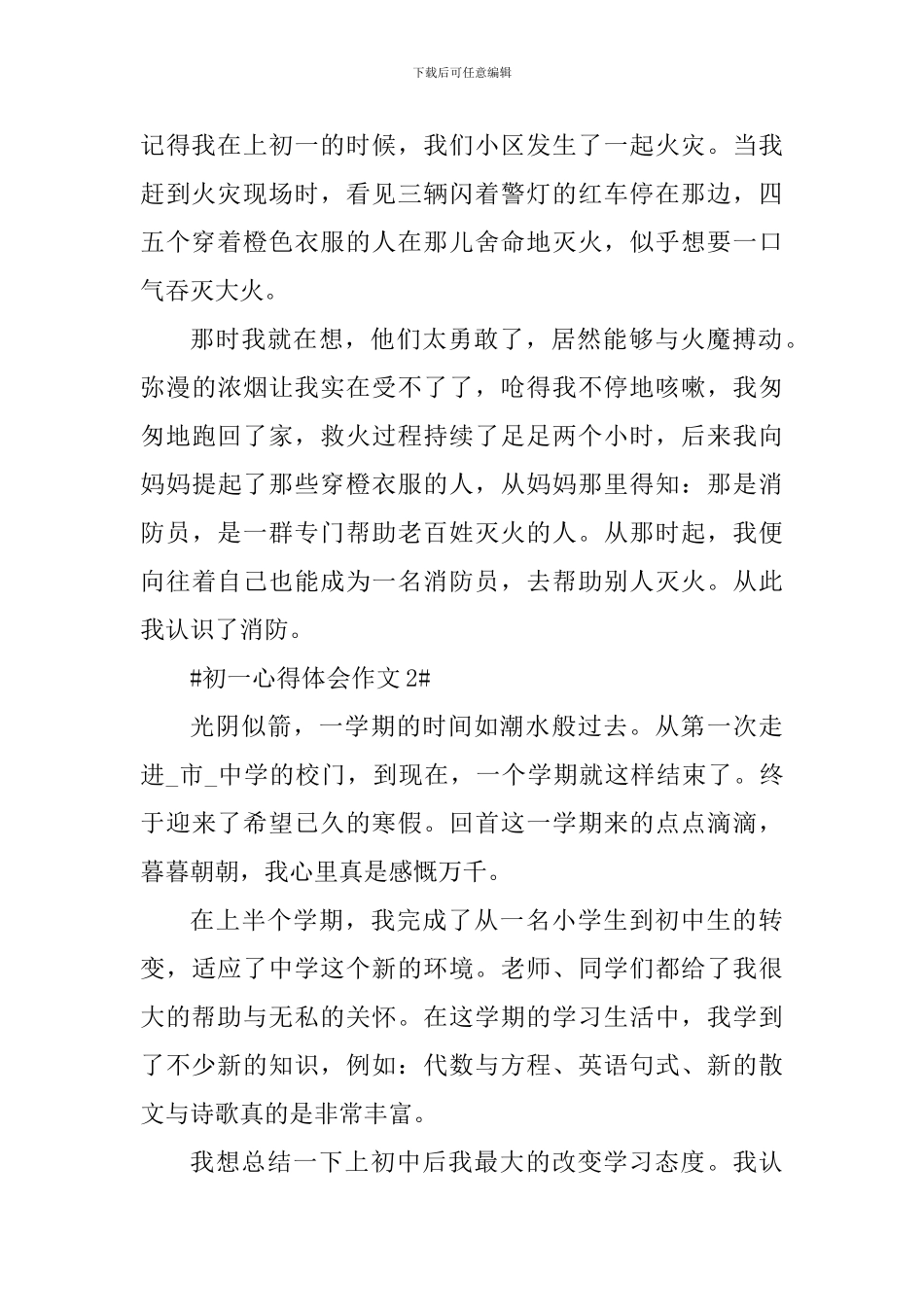 下载后可任意编辑

记得我在上初一的时候，我们小区发生了一起火灾。当我赶到火灾现场时，看见三辆闪着警灯的红车停在那边，四五个穿着橙色衣服的人在那儿舍命地灭火，似乎想要一口气吞灭大火。

那时我就在想，他们太勇敢了，居然能够与火魔搏动。弥漫的浓烟让我实在受不了了，呛得我不停地咳嗽，我匆匆地跑回了家，救火过程持续了足足两个小时，后来我向妈妈提起了那些穿橙衣服的人，从妈妈那里得知：那是消防员，是一群专门帮助老百姓灭火的人。从那时起，我便向往着自己也能成为一名消防员，去帮助别人灭火。从此我认识了消防。

#初一心得体会作文 2#

光阴似箭，一学期的时间如潮水般过去。从第一次走进_市_中学的校门，到现在，一个学期就这样结束了。终于迎来了希望已久的寒假。回首这一学期来的点点滴滴，暮暮朝朝，我心里真是感慨万千。

在上半个学期，我完成了从一名小学生到初中生的转变，适应了中学这个新的环境。老师、同学们都给了我很大的帮助与无私的关怀。在这学期的学习生活中，我学到了不少新的知识，例如：代数与方程、英语句式、新的散文与诗歌真的是非常丰富。

我想总结一下上初中后我最大的改变学习态度。我认